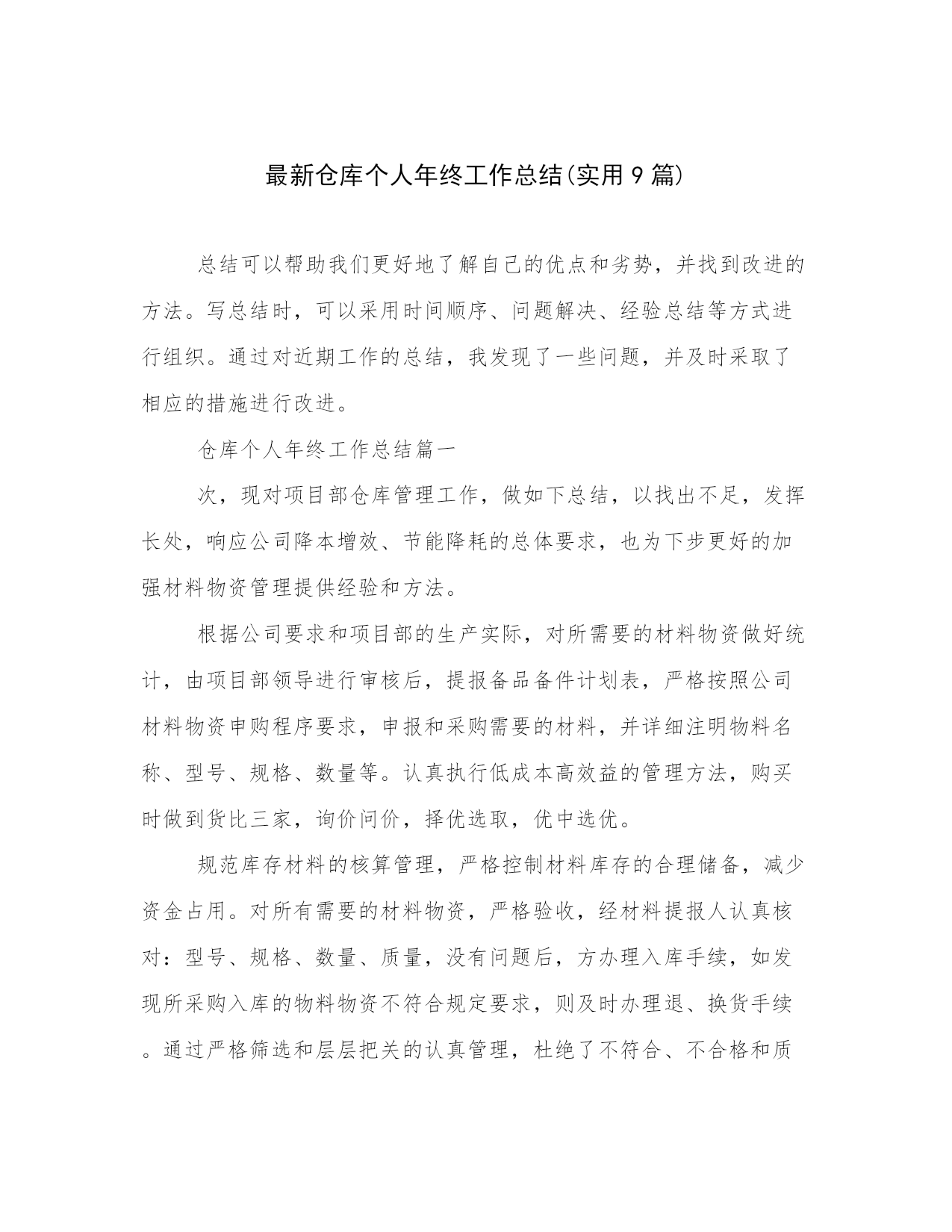 最新仓库个人年终工作总结(实用9篇)

总结可以帮助我们更好地了解自己的优点和劣势，并找到改进的方法。写总结时，可以采用时间顺序、问题解决、经验总结等方式进行组织。通过对近期工作的总结，我发现了一些问题，并及时采取了相应的措施进行改进。

仓库个人年终工作总结篇一

次，现对项目部仓库管理工作，做如下总结，以找出不足，发挥长处，响应公司降本增效、节能降耗的总体要求，也为下步更好的加强材料物资管理提供经验和方法。

根据公司要求和项目部的生产实际，对所需要的材料物资做好统计，由项目部领导进行审核后，提报备品备件计划表，严格按照公司材料物资申购程序要求，申报和采购需要的材料，并详细注明物料名称、型号、规格、数量等。认真执行低成本高效益的管理方法，购买时做到货比三家，询价问价，择优选取，优中选优。

规范库存材料的核算管理，严格控制材料库存的合理储备，减少资金占用。对所有需要的材料物资，严格验收，经材料提报人认真核对：型号、规格、数量、质量，没有问题后，方办理入库手续，如发现所采购入库的物料物资不符合规定要求，则及时办理退、换货手续。通过严格筛选和层层把关的认真管理，杜绝了不符合、不合格和质